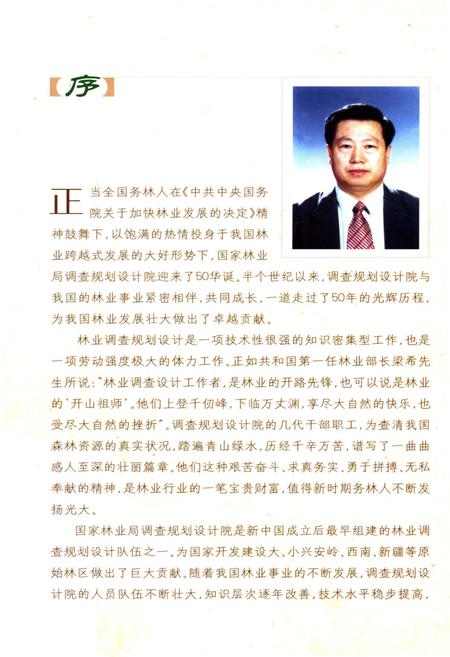 【序】

正当全国务林人在《中共中央国务院关于加快林业发展的决定》精神鼓舞下，以饱满的热情投身于我国林业跨越式发展的大好形势下，国家林业局调查规划设计院迎来了50华诞。半个世纪以来，调查规划设计院与我国的林业事业紧密相伴，共同成长，一道走过了50年的光辉历程，为我国林业发展壮大做出了卓越贡献。

林业调查规划设计是一项技术性很强的知识密集型工作，也是一项劳动强度极大的体力工作。正如共和国第一任林业部长梁希先生所说："林业调查设计工作者，是林业的开路先锋，也可以说是林业的'开山祖师'。他们上登千仞峰，下临万丈渊，享尽大自然的快乐，也受尽大自然的挫折"。调查规划设计院的几代干部职工，为查清我国森林资源的真实状况，踏遍青山绿水，历经千辛万苦，谱写了一曲曲感人至深的壮丽篇章。他们这种艰苦奋斗、求真务实、勇于拼搏、无私奉献的精神，是林业行业的一笔宝贵财富，值得新时期务林人不断发扬光大。

国家林业局调查规划设计院是新中国成立后最早组建的林业调查规划设计队伍之一。为国家开发建设大、小兴安岭、西南、新疆等原始林区做出了巨大贡献。随着我国林业事业的不断发展，调查规划设计院的人员队伍不断壮大，知识层次逐年改善，技术水平稳步提高，